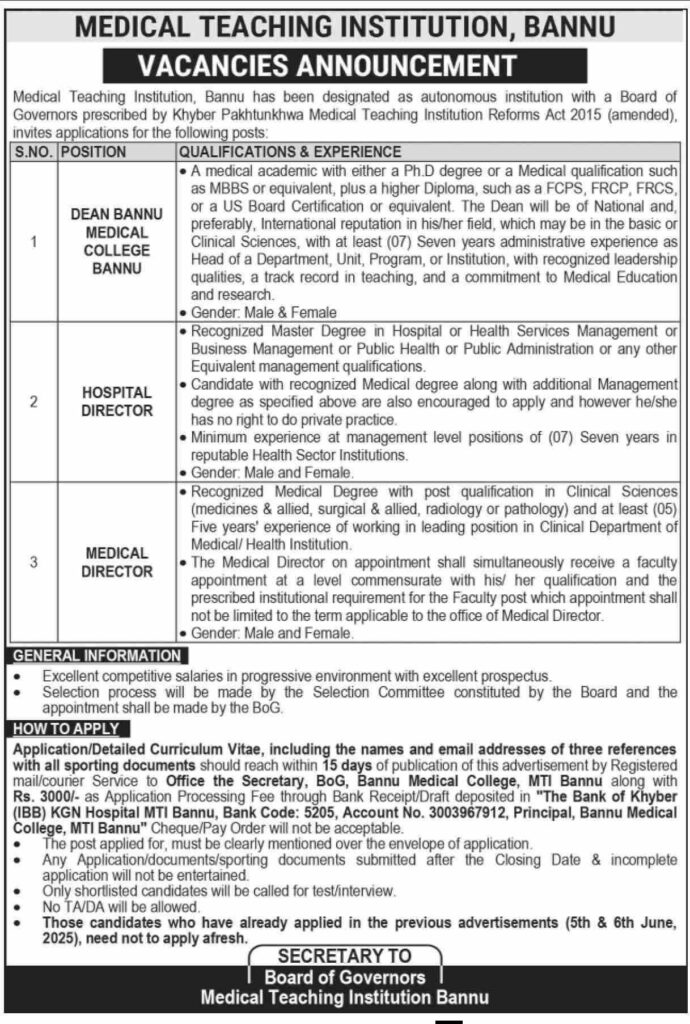 MEDICAL TEACHING INSTITUTION, BANNU

VACANCIES ANNOUNCEMENT

Medical Teaching Institution, Bannu has been designated as autonomous institution with a Board of Governors prescribed by Khyber Pakhtunkhwa Medical Teaching Institution Reforms Act 2015 (amended), invites applications for the following posts:

| S.NO. | POSITION | QUALIFICATIONS & EXPERIENCE |
|---|---|---|
| 1 | DEAN BANNU MEDICAL COLLEGE BANNU | • A medical academic with either a Ph.D degree or a Medical qualification such as MBBS or equivalent, plus a higher Diploma, such as a FCPS, FRCP, FRCS, or a US Board Certification or equivalent. The Dean will be of National and, preferably, International reputation in his/her field, which may be in the basic or Clinical Sciences, with at least (07) Seven years administrative experience as Head of a Department, Unit, Program, or Institution, with recognized leadership qualities, a track record in teaching, and a commitment to Medical Education and research. • Gender: Male & Female |
| 2 | HOSPITAL DIRECTOR | • Recognized Master Degree in Hospital or Health Services Management or Business Management or Public Health or Public Administration or any other Equivalent management qualifications. • Candidate with recognized Medical degree along with additional Management degree as specified above are also encouraged to apply and however he/she has no right to do private practice. • Minimum experience at management level positions of (07) Seven years in reputable Health Sector Institutions. • Gender: Male and Female. |
| 3 | MEDICAL DIRECTOR | • Recognized Medical Degree with post qualification in Clinical Sciences (medicines & allied, surgical & allied, radiology or pathology) and at least (05) Five years' experience of working in leading position in Clinical Department of Medical/ Health Institution. • The Medical Director on appointment shall simultaneously receive a faculty appointment at a level commensurate with his/ her qualification and the prescribed institutional requirement for the Faculty post which appointment shall not be limited to the term applicable to the office of Medical Director. • Gender: Male and Female. |

GENERAL INFORMATION
• Excellent competitive salaries in progressive environment with excellent prospectus.
• Selection process will be made by the Selection Committee constituted by the Board and the appointment shall be made by the BoG.

HOW TO APPLY
Application/Detailed Curriculum Vitae, including the names and email addresses of three references with all sporting documents should reach within 15 days of publication of this advertisement by Registered mail/courier Service to Office the Secretary, BoG, Bannu Medical College, MTI Bannu along with Rs. 3000/- as Application Processing Fee through Bank Receipt/Draft deposited in "The Bank of Khyber (IBB) KGN Hospital MTI Bannu, Bank Code: 5205, Account No. 3003967912, Principal, Bannu Medical College, MTI Bannu" Cheque/Pay Order will not be acceptable.
• The post applied for, must be clearly mentioned over the envelope of application.
• Any Application/documents/sporting documents submitted after the Closing Date & incomplete application will not be entertained.
• Only shortlisted candidates will be called for test/interview.
• No TA/DA will be allowed.
• Those candidates who have already applied in the previous advertisements (5th & 6th June, 2025), need not to apply afresh.

SECRETARY TO
Board of Governors
Medical Teaching Institution Bannu